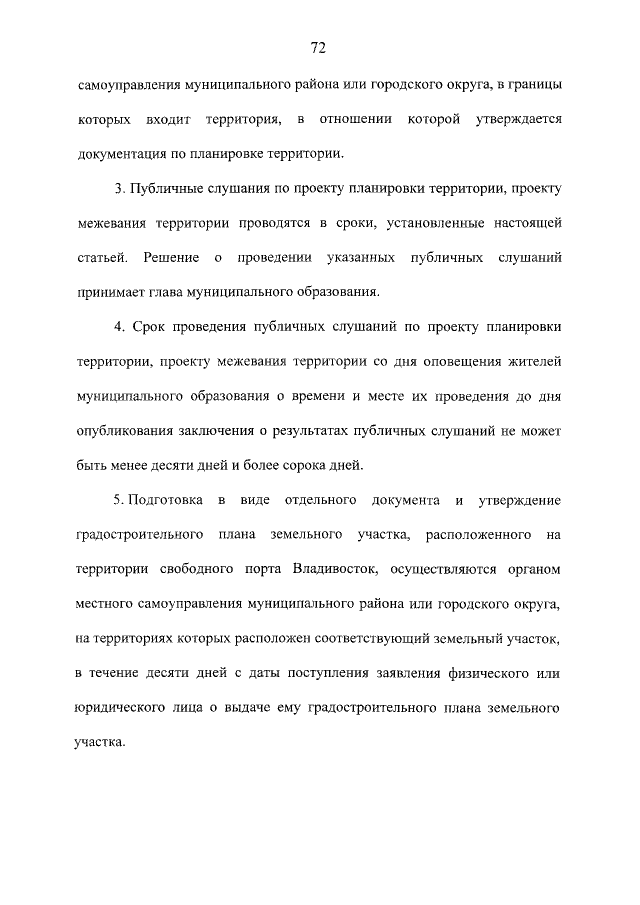 72

самоуправления муниципального района или городского округа, в границы которых входит территория, в отношении которой утверждается документация по планировке территории.

3. Публичные слушания по проекту планировки территории, проекту межевания территории проводятся в сроки, установленные настоящей статьей. Решение о проведении указанных публичных слушаний принимает глава муниципального образования.

4. Срок проведения публичных слушаний по проекту планировки территории, проекту межевания территории со дня оповещения жителей муниципального образования о времени и месте их проведения до дня опубликования заключения о результатах публичных слушаний не может быть менее десяти дней и более сорока дней.

5. Подготовка в виде отдельного документа и утверждение градостроительного плана земельного участка, расположенного на территории свободного порта Владивосток, осуществляются органом местного самоуправления муниципального района или городского округа, на территориях которых расположен соответствующий земельный участок, в течение десяти дней с даты поступления заявления физического или юридического лица о выдаче ему градостроительного плана земельного участка.